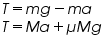 $T = mg - ma$
$T = Ma + \mu Mg$